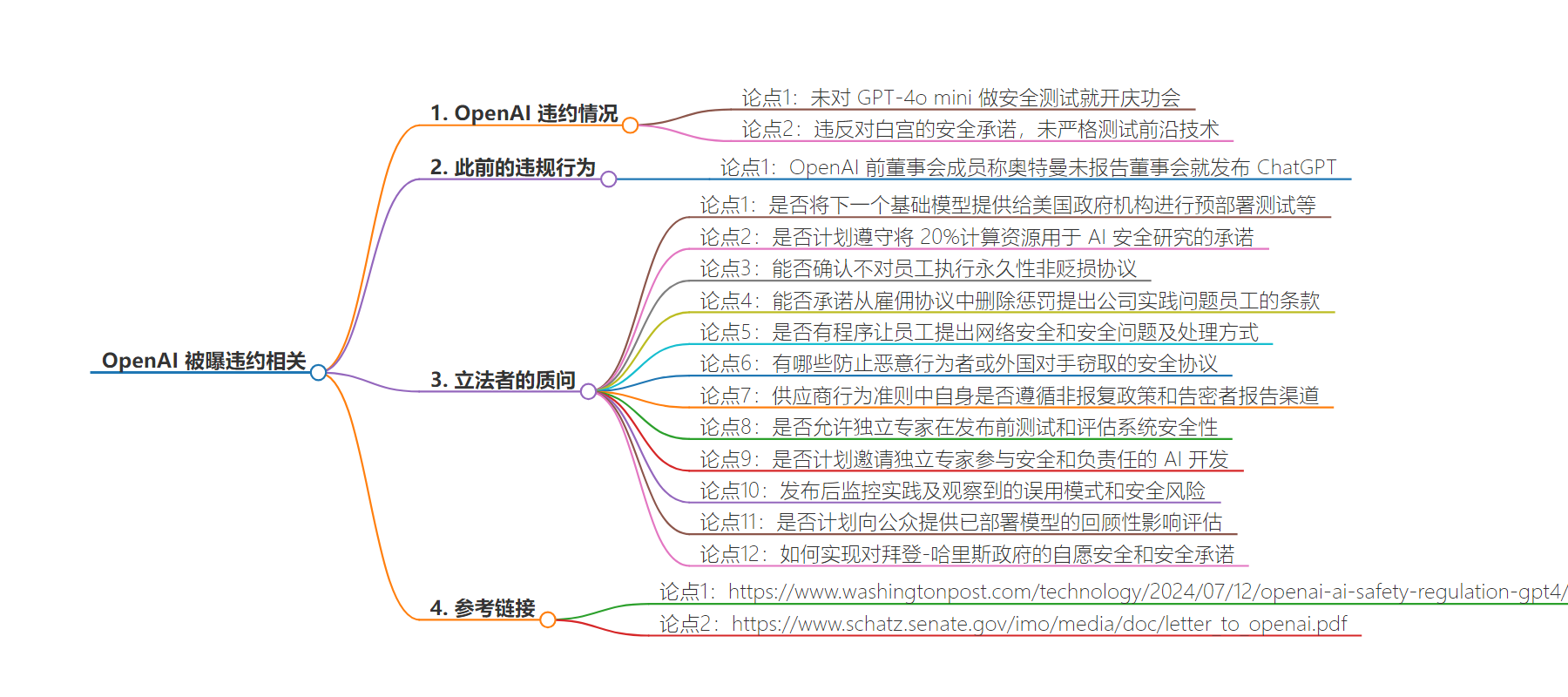 OpenAI 被曝违约相关

1. OpenAI 违约情况

论点1：未对 GPT-4o mini 做安全测试就开庆功会

论点2：违反对白宫的安全承诺，未严格测试前沿技术

2. 此前的违规行为

论点1：OpenAI 前董事会成员称奥特曼未报告董事会就发布 ChatGPT

3. 立法者的质问

论点1：是否将下一个基础模型提供给美国政府机构进行预部署测试等

论点2：是否计划遵守将 20%计算资源用于 AI 安全研究的承诺

论点3：能否确认不对员工执行永久性非贬损协议

论点4：能否承诺从雇佣协议中删除惩罚提出公司实践问题员工的条款

论点5：是否有程序让员工提出网络安全和安全问题及处理方式

论点6：有哪些防止恶意行为者或外国对手窃取的安全协议

论点7：供应商行为准则中自身是否遵循非报复政策和告密者报告渠道

论点8：是否允许独立专家在发布前测试和评估系统安全性

论点9：是否计划邀请独立专家参与安全和负责任的 AI 开发

论点10：发布后监控实践及观察到的误用模式和安全风险

论点11：是否计划向公众提供已部署模型的回顾性影响评估

论点12：如何实现对拜登-哈里斯政府的自愿安全和安全承诺

4. 参考链接

论点1：https://www.washingtonpost.com/technology/2024/07/12/openai-ai-safety-regulation-gpt4/

论点2：https://www.schatz.senate.gov/imo/media/doc/letter_to_openai.pdf